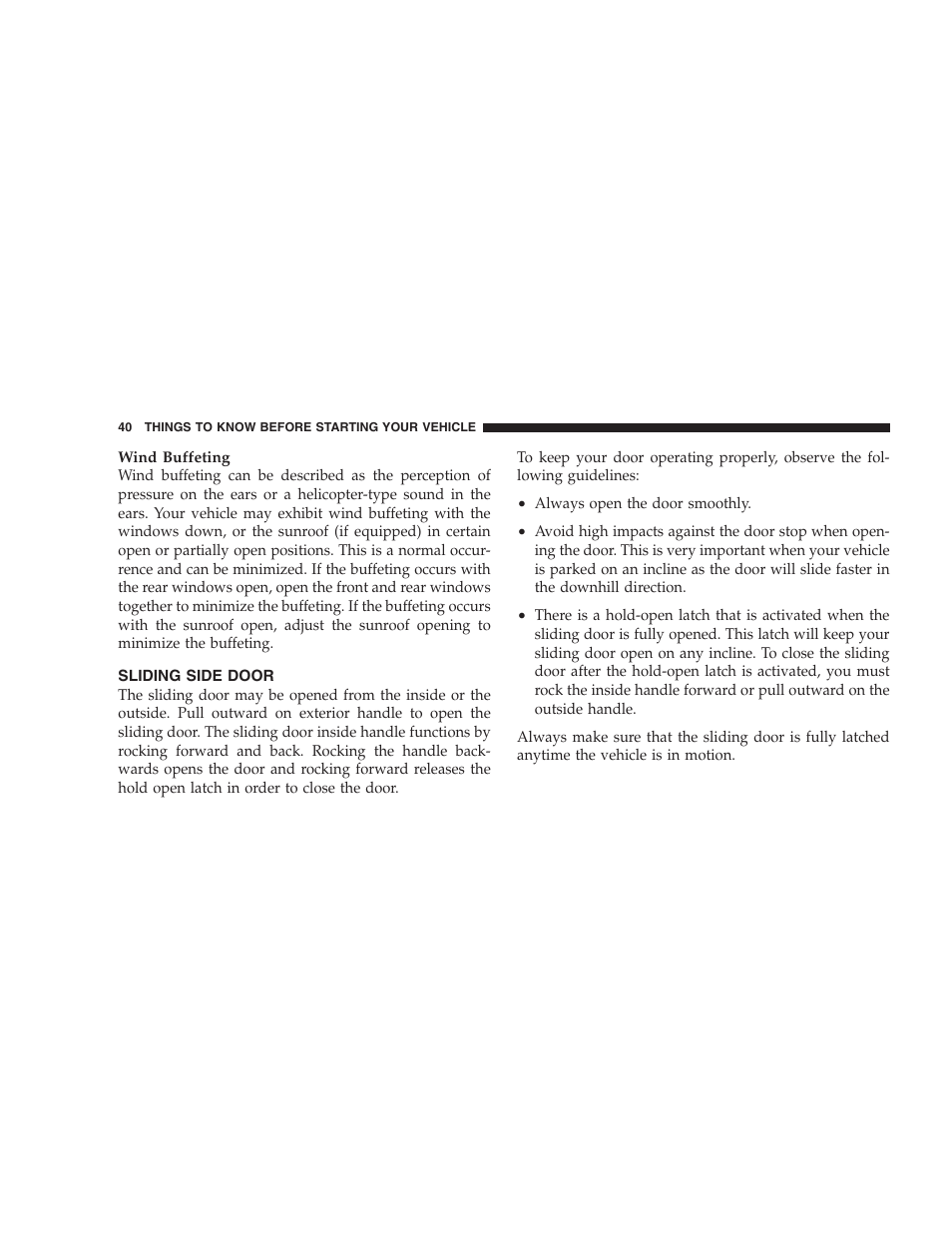 40 THINGS TO KNOW BEFORE STARTING YOUR VEHICLE

Wind Buffeting
Wind buffeting can be described as the perception of pressure on the ears or a helicopter-type sound in the ears. Your vehicle may exhibit wind buffeting with the windows down, or the sunroof (if equipped) in certain open or partially open positions. This is a normal occurrence and can be minimized. If the buffeting occurs with the rear windows open, open the front and rear windows together to minimize the buffeting. If the buffeting occurs with the sunroof open, adjust the sunroof opening to minimize the buffeting.

SLIDING SIDE DOOR
The sliding door may be opened from the inside or the outside. Pull outward on exterior handle to open the sliding door. The sliding door inside handle functions by rocking forward and back. Rocking the handle backwards opens the door and rocking forward releases the hold open latch in order to close the door.

To keep your door operating properly, observe the following guidelines:

• Always open the door smoothly.

• Avoid high impacts against the door stop when opening the door. This is very important when your vehicle is parked on an incline as the door will slide faster in the downhill direction.

• There is a hold-open latch that is activated when the sliding door is fully opened. This latch will keep your sliding door open on any incline. To close the sliding door after the hold-open latch is activated, you must rock the inside handle forward or pull outward on the outside handle.

Always make sure that the sliding door is fully latched anytime the vehicle is in motion.